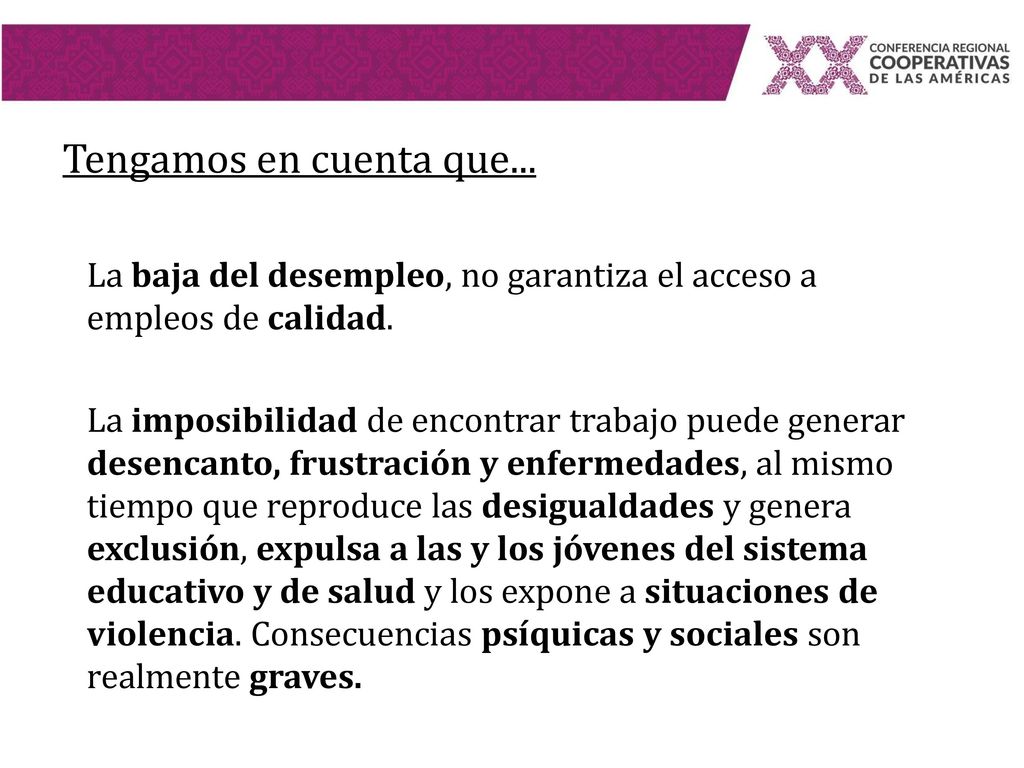 XX CONFERENCIA REGIONAL COOPERATIVAS DE LAS AMÉRICAS

Tengamos en cuenta que...

La baja del desempleo, no garantiza el acceso a empleos de calidad.

La imposibilidad de encontrar trabajo puede generar desencanto, frustración y enfermedades, al mismo tiempo que reproduce las desigualdades y genera exclusión, expulsa a las y los jóvenes del sistema educativo y de salud y los expone a situaciones de violencia. Consecuencias psíquicas y sociales son realmente graves.